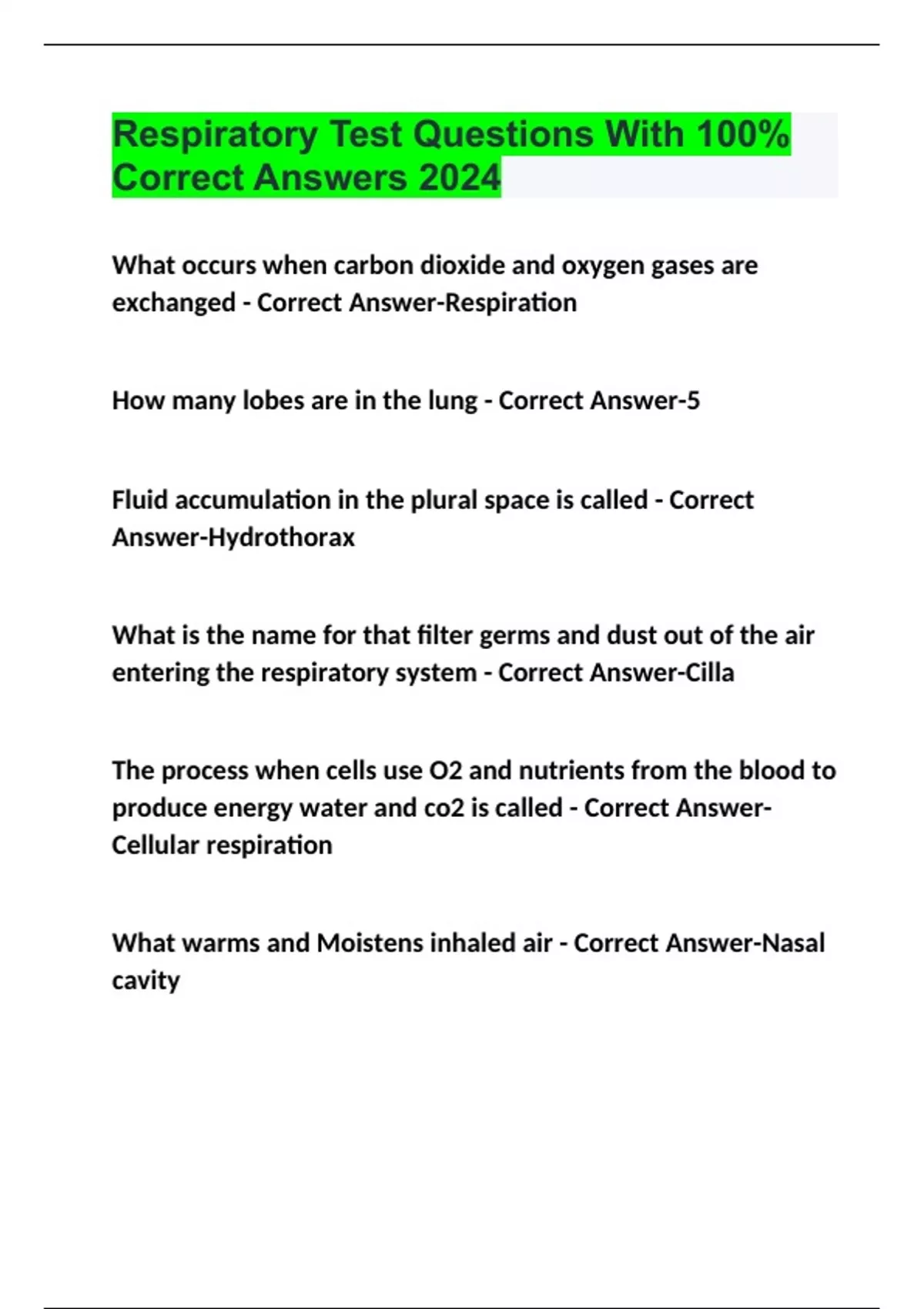 Respiratory Test Questions With 100% Correct Answers 2024

What occurs when carbon dioxide and oxygen gases are exchanged - Correct Answer-Respiration

How many lobes are in the lung - Correct Answer-5

Fluid accumulation in the plural space is called - Correct Answer-Hydrothorax

What is the name for that filter germs and dust out of the air entering the respiratory system - Correct Answer-Cilla

The process when cells use O2 and nutrients from the blood to produce energy water and co2 is called - Correct Answer-Cellular respiration

What warms and Moistens inhaled air - Correct Answer-Nasal cavity